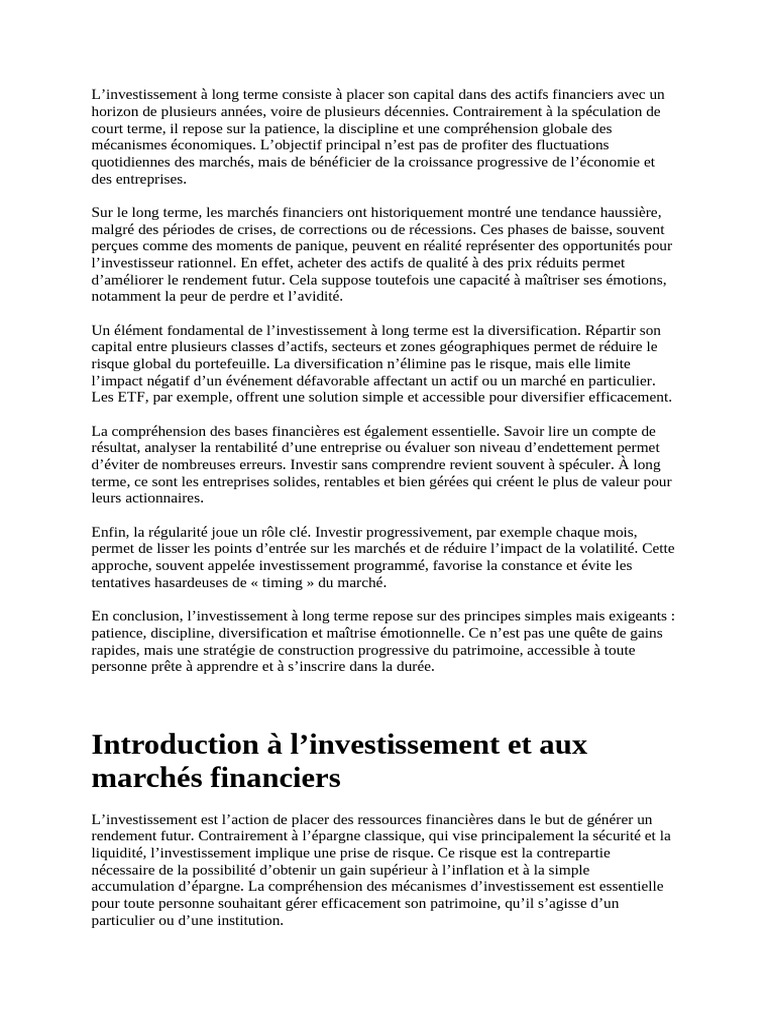 L’investissement à long terme consiste à placer son capital dans des actifs financiers avec un horizon de plusieurs années, voire de plusieurs décennies. Contrairement à la spéculation de court terme, il repose sur la patience, la discipline et une compréhension globale des mécanismes économiques. L’objectif principal n’est pas de profiter des fluctuations quotidiennes des marchés, mais de bénéficier de la croissance progressive de l’économie et des entreprises.

Sur le long terme, les marchés financiers ont historiquement montré une tendance haussière, malgré des périodes de crises, de corrections ou de récessions. Ces phases de baisse, souvent perçues comme des moments de panique, peuvent en réalité représenter des opportunités pour l’investisseur rationnel. En effet, acheter des actifs de qualité à des prix réduits permet d’améliorer le rendement futur. Cela suppose toutefois une capacité à maîtriser ses émotions, notamment la peur de perdre et l’avidité.

Un élément fondamental de l’investissement à long terme est la diversification. Répartir son capital entre plusieurs classes d’actifs, secteurs et zones géographiques permet de réduire le risque global du portefeuille. La diversification n’élimine pas le risque, mais elle limite l’impact négatif d’un événement défavorable affectant un actif ou un marché en particulier. Les ETF, par exemple, offrent une solution simple et accessible pour diversifier efficacement.

La compréhension des bases financières est également essentielle. Savoir lire un compte de résultat, analyser la rentabilité d’une entreprise ou évaluer son niveau d’endettement permet d’éviter de nombreuses erreurs. Investir sans comprendre revient souvent à spéculer. À long terme, ce sont les entreprises solides, rentables et bien gérées qui créent le plus de valeur pour leurs actionnaires.

Enfin, la régularité joue un rôle clé. Investir progressivement, par exemple chaque mois, permet de lisser les points d’entrée sur les marchés et de réduire l’impact de la volatilité. Cette approche, souvent appelée investissement programmé, favorise la constance et évite les tentatives hasardeuses de « timing » du marché.

En conclusion, l’investissement à long terme repose sur des principes simples mais exigeants : patience, discipline, diversification et maîtrise émotionnelle. Ce n’est pas une quête de gains rapides, mais une stratégie de construction progressive du patrimoine, accessible à toute personne prête à apprendre et à s’inscrire dans la durée.

Introduction à l’investissement et aux marchés financiers

L’investissement est l’action de placer des ressources financières dans le but de générer un rendement futur. Contrairement à l’épargne classique, qui vise principalement la sécurité et la liquidité, l’investissement implique une prise de risque. Ce risque est la contrepartie nécessaire de la possibilité d’obtenir un gain supérieur à l’inflation et à la simple accumulation d’épargne. La compréhension des mécanismes d’investissement est essentielle pour toute personne souhaitant gérer efficacement son patrimoine, qu’il s’agisse d’un particulier ou d’une institution.